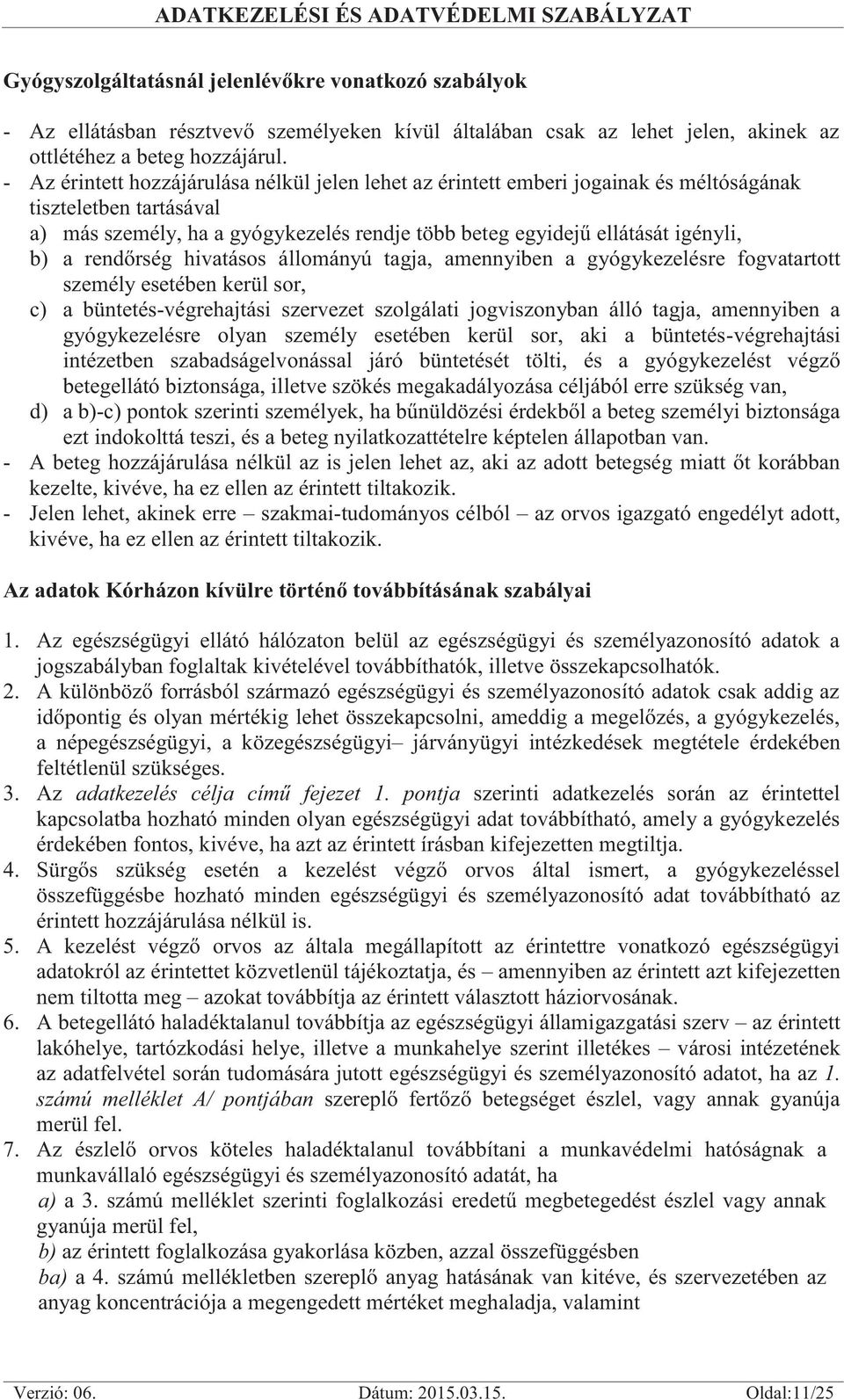 ADATKEZELÉSI ÉS ADATVÉDELMI SZABÁLYZAT

Gyógyszolgáltatásnál jelenlévőkre vonatkozó szabályok

- Az ellátásban résztvevő személyeken kívül általában csak az lehet jelen, akinek az ottlétéhez a beteg hozzájárul.
- Az érintett hozzájárulása nélkül jelen lehet az érintett emberi jogainak és méltóságának tiszteletben tartásával
a) más személy, ha a gyógykezelés rendje több beteg egyidejű ellátását igényli,
b) a rendőrség hivatásos állományú tagja, amennyiben a gyógykezelésre fogvatartott személy esetében kerül sor,
c) a büntetés-végrehajtási szervezet szolgálati jogviszonyban álló tagja, amennyiben a gyógykezelésre olyan személy esetében kerül sor, aki a büntetés-végrehajtási intézetben szabadságelvonással járó büntetését tölti, és a gyógykezelést végző betegellátó biztonsága, illetve szökés megakadályozása céljából erre szükség van,
d) a b)-c) pontok szerinti személyek, ha bűnüldözési érdekből a beteg személyi biztonsága ezt indokolttá teszi, és a beteg nyilatkozattételre képtelen állapotban van.
- A beteg hozzájárulása nélkül az is jelen lehet az, aki az adott betegség miatt őt korábban kezelte, kivéve, ha ez ellen az érintett tiltakozik.
- Jelen lehet, akinek erre – szakmai-tudományos célból – az orvos igazgató engedélyt adott, kivéve, ha ez ellen az érintett tiltakozik.

Az adatok Kórházon kívülre történő továbbításának szabályai

1. Az egészségügyi ellátó hálózaton belül az egészségügyi és személyazonosító adatok a jogszabályban foglaltak kivételével továbbíthatók, illetve összekapcsolhatók.
2. A különböző forrásból származó egészségügyi és személyazonosító adatok csak addig az időpontig és olyan mértékig lehet összekapcsolni, ameddig a megelőzés, a gyógykezelés, a népegészségügyi, a közegészségügyi– járványügyi intézkedések megtétele érdekében feltétlenül szükséges.
3. Az adatkezelés célja című fejezet 1. pontja szerinti adatkezelés során az érintettel kapcsolatba hozható minden olyan egészségügyi adat továbbítható, amely a gyógykezelés érdekében fontos, kivéve, ha azt az érintett írásban kifejezetten megtiltja.
4. Sürgős szükség esetén a kezelést végző orvos által ismert, a gyógykezeléssel összefüggésbe hozható minden egészségügyi és személyazonosító adat továbbítható az érintett hozzájárulása nélkül is.
5. A kezelést végző orvos az általa megállapított az érintettre vonatkozó egészségügyi adatokról az érintettet közvetlenül tájékoztatja, és – amennyiben az érintett azt kifejezetten nem tiltotta meg – azokat továbbítja az érintett választott háziorvosának.
6. A betegellátó haladéktalanul továbbítja az egészségügyi államigazgatási szerv – az érintett lakóhelye, tartózkodási helye, illetve a munkahelye szerint illetékes – városi intézetének az adatfelvétel során tudomására jutott egészségügyi és személyazonosító adatot, ha az 1. számú melléklet A/ pontjában szereplő fertőző betegséget észlel, vagy annak gyanúja merül fel.
7. Az észlelő orvos köteles haladéktalanul továbbítani a munkavédelmi hatóságnak a munkavállaló egészségügyi és személyazonosító adatát, ha
a) a 3. számú melléklet szerinti foglalkozási eredetű megbetegedést észlel vagy annak gyanúja merül fel,
b) az érintett foglalkozása gyakorlása közben, azzal összefüggésben
ba) a 4. számú mellékletben szereplő anyag hatásának van kitéve, és szervezetében az anyag koncentrációja a megengedett mértéket meghaladja, valamint

Verzió: 06. Dátum: 2015.03.15. Oldal:11/25